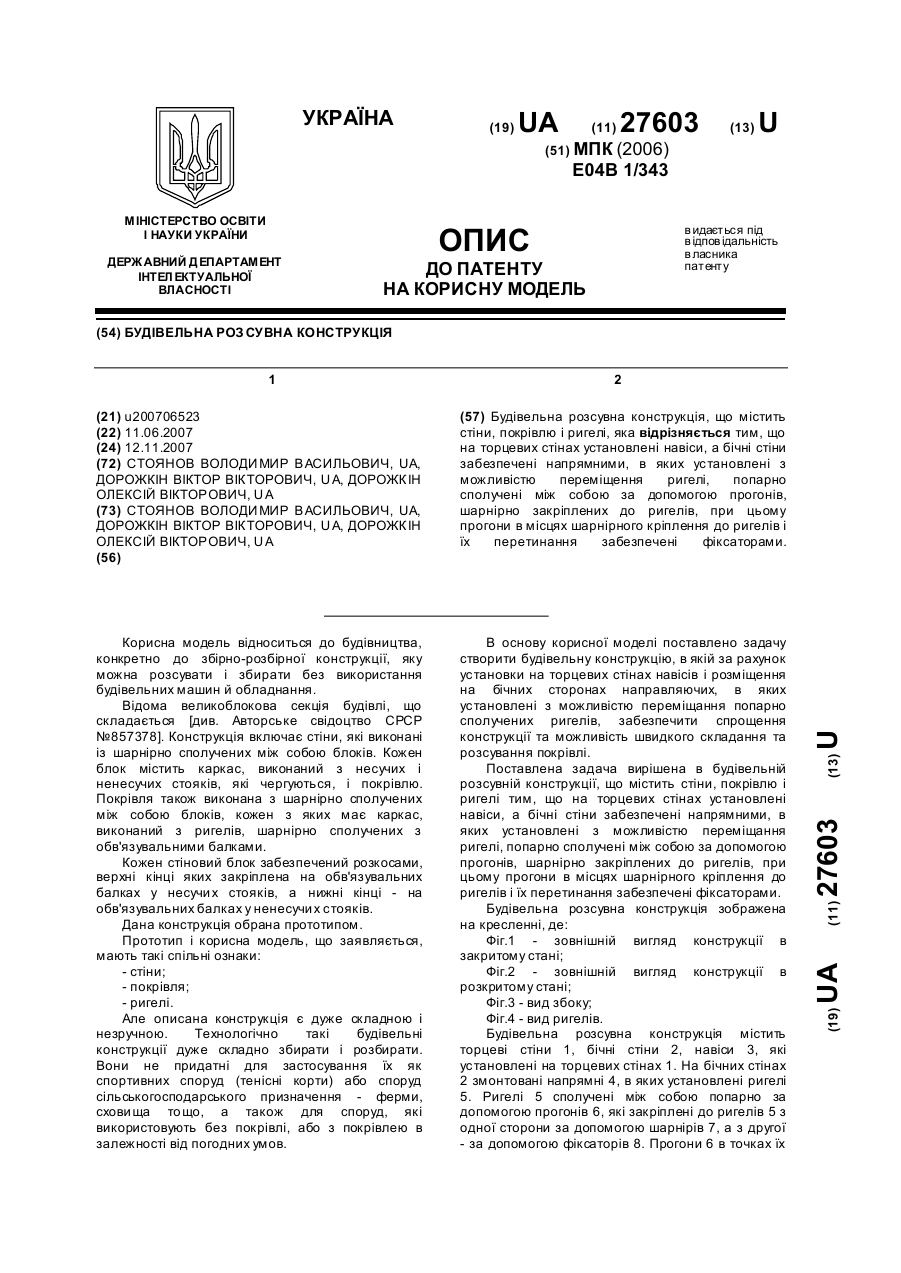 УКРАЇНА

(19) UA (11) 27603 (13) U

(51) МПК (2006)
E04B 1/343

МІНІСТЕРСТВО ОСВІТИ І НАУКИ УКРАЇНИ

ДЕРЖАВНИЙ ДЕПАРТАМЕНТ ІНТЕЛЕКТУАЛЬНОЇ ВЛАСНОСТІ

ОПИС
ДО ПАТЕНТУ
НА КОРИСНУ МОДЕЛЬ

видається під відповідальність власника патенту

(54) БУДІВЕЛЬНА РОЗСУВНА КОНСТРУКЦІЯ

1

(21) u200706523
(22) 11.06.2007
(24) 12.11.2007
(72) СТОЯНОВ ВОЛОДИМИР ВАСИЛЬОВИЧ, UA, ДОРОЖКІН ВІКТОР ВІКТОРОВИЧ, UA, ДОРОЖКІН ОЛЕКСІЙ ВІКТОРОВИЧ, UA
(73) СТОЯНОВ ВОЛОДИМИР ВАСИЛЬОВИЧ, UA, ДОРОЖКІН ВІКТОР ВІКТОРОВИЧ, UA, ДОРОЖКІН ОЛЕКСІЙ ВІКТОРОВИЧ, UA
(56)

2

(57) Будівельна розсувна конструкція, що містить стіни, покрівлю і ригелі, яка відрізняється тим, що на торцевих стінах установлені навіси, а бічні стіни забезпечені напрямними, в яких установлені з можливістю переміщення ригелі, попарно сполучені між собою за допомогою прогонів, шарнірно закріплених до ригелів, при цьому прогони в місцях шарнірного кріплення до ригелів і їх перетинання забезпечені фіксаторами.

Корисна модель відноситься до будівництва, конкретно до збірно-розбірної конструкції, яку можна розсувати і збирати без використання будівельних машин й обладнання.

Відома великоблокова секція будівлі, що складається [див. Авторське свідоцтво СРСР №857378]. Конструкція включає стіни, які виконані із шарнірно сполучених між собою блоків. Кожен блок містить каркас, виконаний з несучих і ненесучих стояків, які чергуються, і покрівлю. Покрівля також виконана з шарнірно сполучених між собою блоків, кожен з яких має каркас, виконаний з ригелів, шарнірно сполучених з обв'язувальними балками.

Кожен стіновий блок забезпечений розкосами, верхні кінці яких закріплена на обв'язувальних балках у несучих стояків, а нижні кінці - на обв'язувальних балках у ненесучих стояків.

Дана конструкція обрана прототипом.

Прототип і корисна модель, що заявляється, мають такі спільні ознаки:
- стіни;
- покрівля;
- ригелі.

Але описана конструкція є дуже складною і незручною. Технологічно такі будівельні конструкції дуже складно збирати і розбирати. Вони не придатні для застосування їх як спортивних споруд (тенісні корти) або споруд сільськогосподарського призначення - ферми, сховища тощо, а також для споруд, які використовують без покрівлі, або з покрівлею в залежності від погодних умов.

В основу корисної моделі поставлено задачу створити будівельну конструкцію, в якій за рахунок установки на торцевих стінах навісів і розміщення на бічних сторонах направляючих, в яких установлені з можливістю переміщення попарно сполучених ригелів, забезпечити спрощення конструкції та можливість швидкого складання та розсування покрівлі.

Поставлена задача вирішена в будівельній розсувній конструкції, що містить стіни, покрівлю і ригелі тим, що на торцевих стінах установлені навіси, а бічні стіни забезпечені напрямними, в яких установлені з можливістю переміщення ригелі, попарно сполучені між собою за допомогою прогонів, шарнірно закріплених до ригелів, при цьому прогони в місцях шарнірного кріплення до ригелів і їх перетинання забезпечені фіксаторами.

Будівельна розсувна конструкція зображена на кресленні, де:

Фіг.1 - зовнішній вигляд конструкції в закритому стані;

Фіг.2 - зовнішній вигляд конструкції в розкритому стані;

Фіг.3 - вид збоку;

Фіг.4 - вид ригелів.

Будівельна розсувна конструкція містить торцеві стіни 1, бічні стіни 2, навіси 3, які установлені на торцевих стінах 1. На бічних стінах 2 змонтовані напрямні 4, в яких установлені ригелі 5. Ригелі 5 сполучені між собою попарно за допомогою прогонів 6, які закріплені до ригелів 5 з одної сторони за допомогою шарнірів 7, а з другої - за допомогою фіксаторів 8. Прогони 6 в точках їх

(19) UA (11) 27603 (13) U